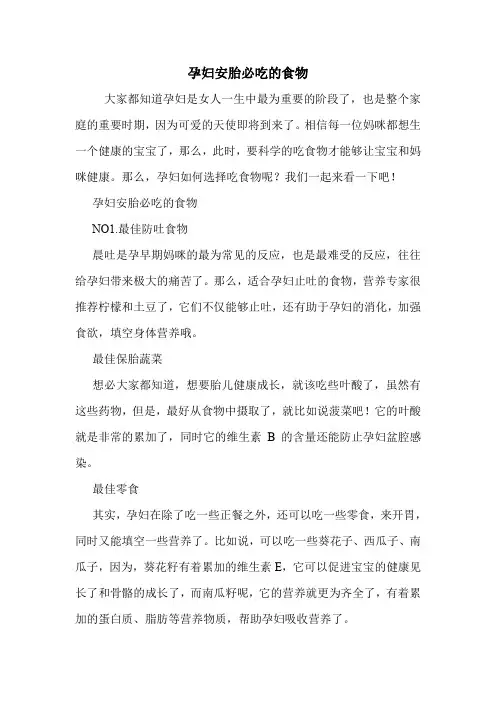 孕妇安胎必吃的食物

大家都知道孕妇是女人一生中最为重要的阶段了，也是整个家庭的重要时期，因为可爱的天使即将到来了。相信每一位妈咪都想生一个健康的宝宝了，那么，此时，要科学的吃食物才能够让宝宝和妈咪健康。那么，孕妇如何选择吃食物呢？我们一起来看一下吧！

孕妇安胎必吃的食物

NO1.最佳防吐食物

晨吐是孕早期妈咪的最为常见的反应，也是最难受的反应，往往给孕妇带来极大的痛苦了。那么，适合孕妇止吐的食物，营养专家很推荐柠檬和土豆了，它们不仅能够止吐，还有助于孕妇的消化，加强食欲，填空身体营养哦。

最佳保胎蔬菜

想必大家都知道，想要胎儿健康成长，就该吃些叶酸了，虽然有这些药物，但是，最好从食物中摄取了，就比如说菠菜吧！它的叶酸就是非常的累加了，同时它的维生素 B 的含量还能防止孕妇盆腔感染。

最佳零食

其实，孕妇在除了吃一些正餐之外，还可以吃一些零食，来开胃，同时又能填空一些营养了。比如说，可以吃一些葵花子、西瓜子、南瓜子，因为，葵花籽有着累加的维生素 E，它可以促进宝宝的健康见长了和骨骼的成长了，而南瓜籽呢，它的营养就更为齐全了，有着累加的蛋白质、脂肪等营养物质，帮助孕妇吸收营养了。